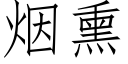 烟熏